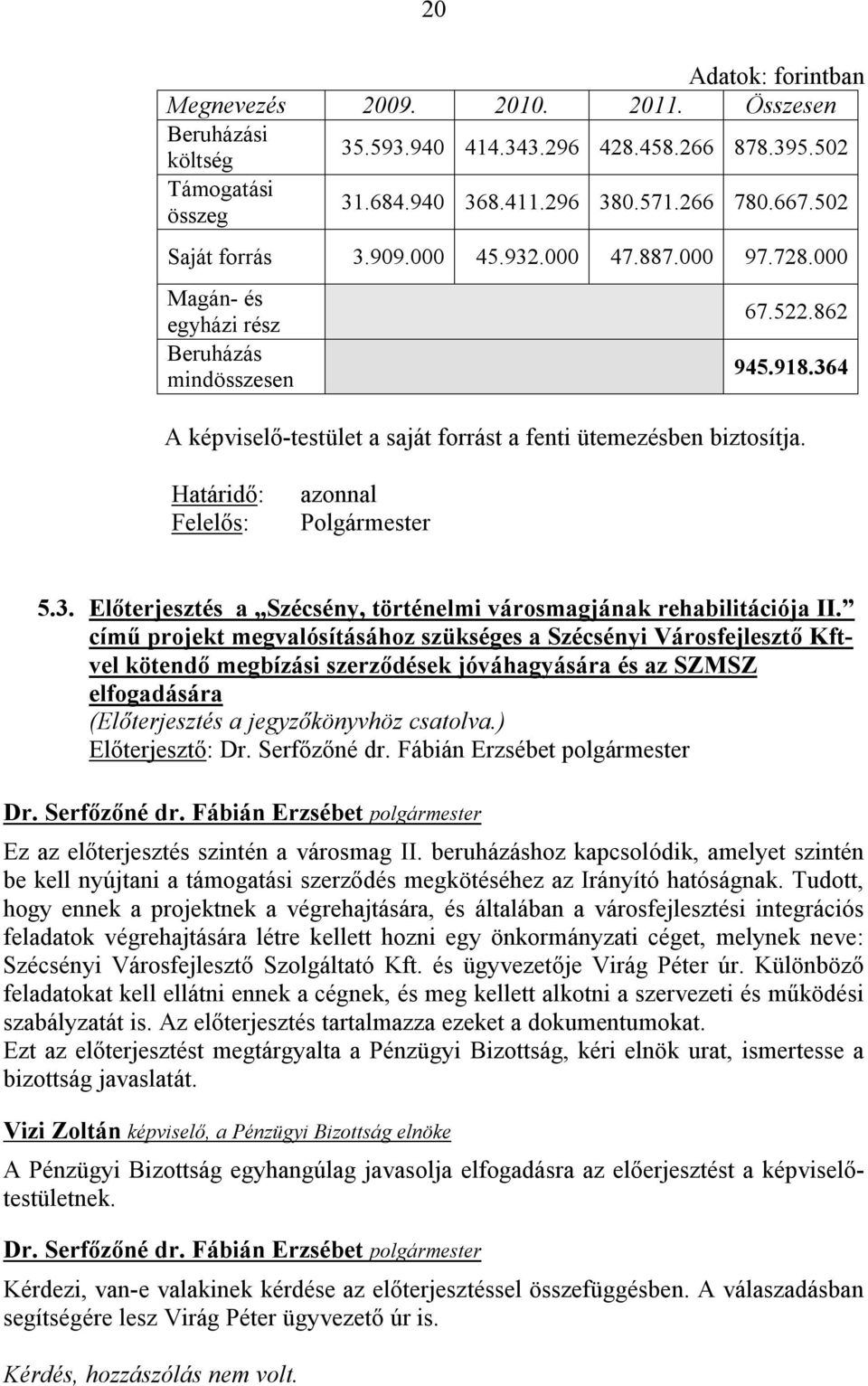 20

Adatok: forintban

| Megnevezés | 2009. | 2010. | 2011. | Összesen |
|---|---|---|---|---|
| Beruházási költség | 35.593.940 | 414.343.296 | 428.458.266 | 878.395.502 |
| Támogatási összeg | 31.684.940 | 368.411.296 | 380.571.266 | 780.667.502 |
| Saját forrás | 3.909.000 | 45.932.000 | 47.887.000 | 97.728.000 |
| Magán- és egyházi rész | | | | 67.522.862 |
| Beruházás mindösszesen | | | | 945.918.364 |

A képviselő-testület a saját forrást a fenti ütemezésben biztosítja.

Határidő: azonnal
Felelős: Polgármester

5.3. Előterjesztés a „Szécsény, történelmi városmagjának rehabilitációja II.” című projekt megvalósításához szükséges a Szécsényi Városfejlesztő Kft-vel kötendő megbízási szerződések jóváhagyására és az SZMSZ elfogadására
(Előterjesztés a jegyzőkönyvhöz csatolva.)
Előterjesztő: Dr. Serfőzőné dr. Fábián Erzsébet polgármester

Dr. Serfőzőné dr. Fábián Erzsébet polgármester

Ez az előterjesztés szintén a városmag II. beruházáshoz kapcsolódik, amelyet szintén be kell nyújtani a támogatási szerződés megkötéséhez az Irányító hatóságnak. Tudott, hogy ennek a projektnek a végrehajtására, és általában a városfejlesztési integrációs feladatok végrehajtására létre kellett hozni egy önkormányzati céget, melynek neve: Szécsényi Városfejlesztő Szolgáltató Kft. és ügyvezetője Virág Péter úr. Különböző feladatokat kell ellátni ennek a cégnek, és meg kellett alkotni a szervezeti és működési szabályzatát is. Az előterjesztés tartalmazza ezeket a dokumentumokat.
Ezt az előterjesztést megtárgyalta a Pénzügyi Bizottság, kéri elnök urat, ismertesse a bizottság javaslatát.

Vizi Zoltán képviselő, a Pénzügyi Bizottság elnöke

A Pénzügyi Bizottság egyhangúlag javasolja elfogadásra az előerjesztést a képviselő-testületnek.

Dr. Serfőzőné dr. Fábián Erzsébet polgármester

Kérdezi, van-e valakinek kérdése az előterjesztéssel összefüggésben. A válaszadásban segítségére lesz Virág Péter ügyvezető úr is.

Kérdés, hozzászólás nem volt.